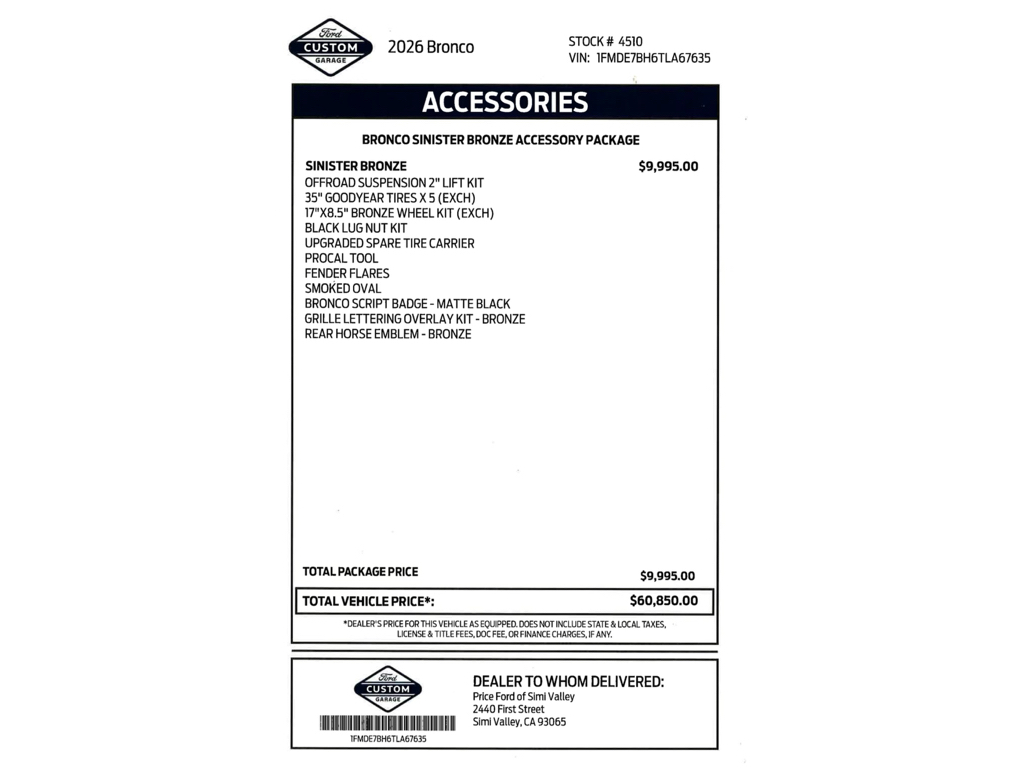 Ford CUSTOM GARAGE

2026 Bronco

STOCK # 4510
VIN: 1FMDE7BH6TLA67635

ACCESSORIES

BRONCO SINISTER BRONZE ACCESSORY PACKAGE

SINISTER BRONZE $9,995.00
OFFROAD SUSPENSION 2" LIFT KIT
35" GOODYEAR TIRES X 5 (EXCH)
17"X8.5" BRONZE WHEEL KIT (EXCH)
BLACK LUG NUT KIT
UPGRADED SPARE TIRE CARRIER
PROCAL TOOL
FENDER FLARES
SMOKED OVAL
BRONCO SCRIPT BADGE - MATTE BLACK
GRILLE LETTERING OVERLAY KIT - BRONZE
REAR HORSE EMBLEM - BRONZE

TOTAL PACKAGE PRICE $9,995.00

TOTAL VEHICLE PRICE*: $60,850.00

*DEALER'S PRICE FOR THIS VEHICLE AS EQUIPPED. DOES NOT INCLUDE STATE & LOCAL TAXES, LICENSE & TITLE FEES, DOC FEE, OR FINANCE CHARGES, IF ANY.

Ford CUSTOM GARAGE

1FMDE7BH6TLA67635

DEALER TO WHOM DELIVERED:
Price Ford of Simi Valley
2440 First Street
Simi Valley, CA 93065